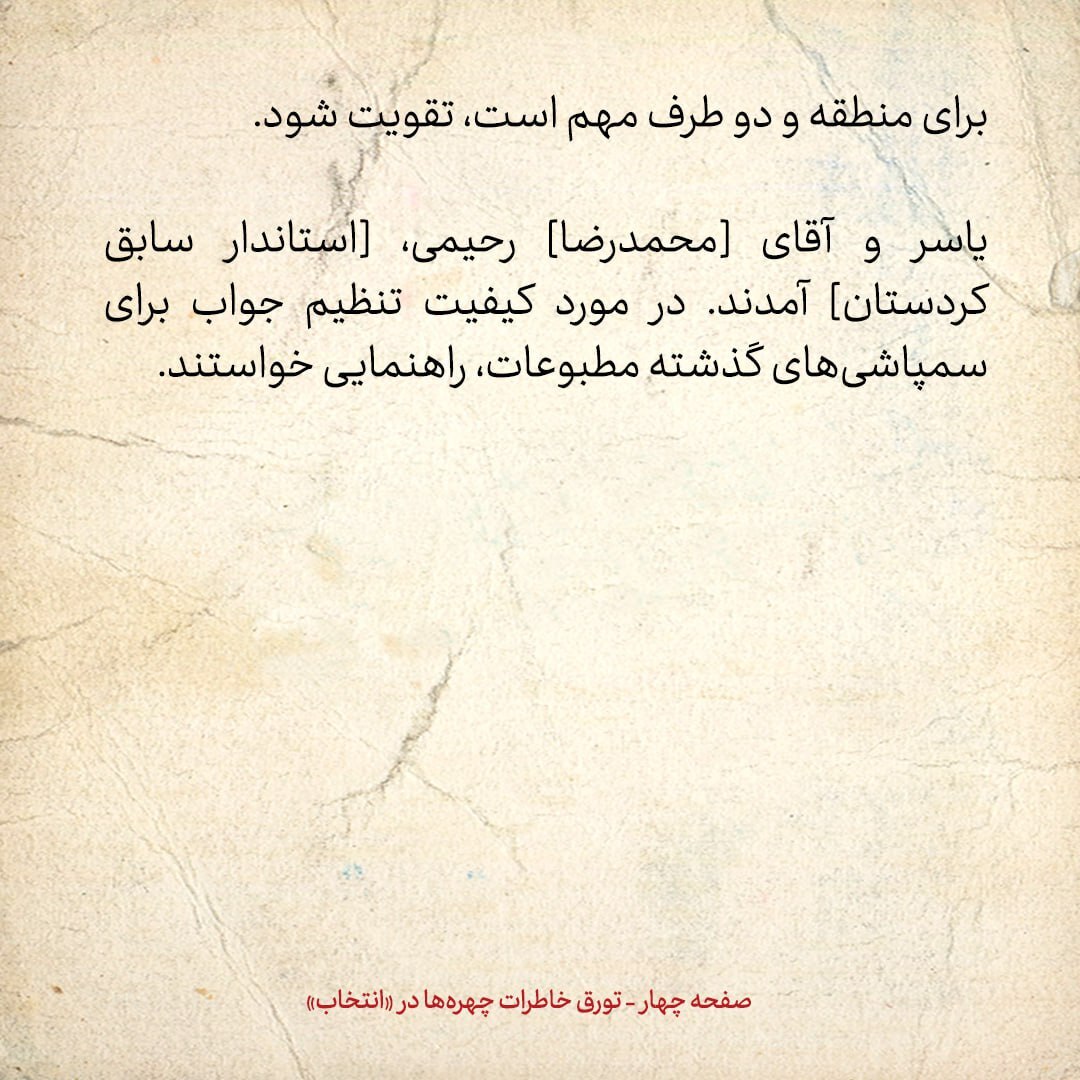 برای منطقه و دو طرف مهم است، تقویت شود.

یاسر و آقای [محمدرضا] رحیمی، [استاندار سابق کردستان] آمدند. در مورد کیفیت تنظیم جواب برای سمپاشی‌های گذشته مطبوعات، راهنمایی خواستند.

صفحه چهار - تورق خاطرات چهره‌ها در «انتخاب»